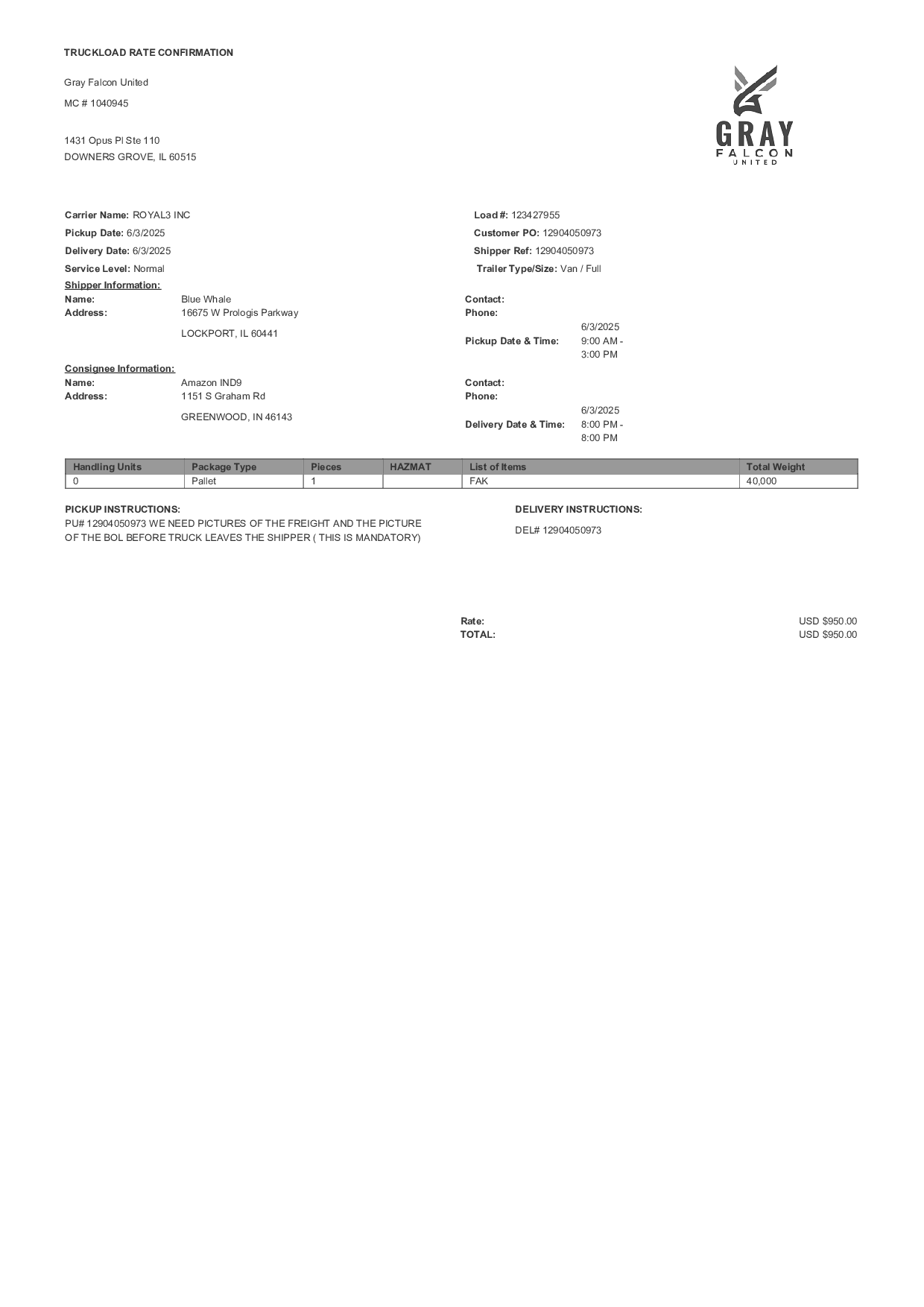 TRUCKLOAD RATE CONFIRMATION

Gray Falcon United

MC # 1040945

1431 Opus Pl Ste 110
DOWNERS GROVE, IL 60515

GRAY
FALCON
UNITED

Carrier Name: ROYAL3 INC
Pickup Date: 6/3/2025
Delivery Date: 6/3/2025
Service Level: Normal

Load #: 123427955
Customer PO: 12904050973
Shipper Ref: 12904050973
Trailer Type/Size: Van / Full

Shipper Information:
Name: Blue Whale
Address: 16675 W Prologis Parkway
LOCKPORT, IL 60441

Contact:
Phone:
Pickup Date & Time: 6/3/2025 9:00 AM - 3:00 PM

Consignee Information:
Name: Amazon IND9
Address: 1151 S Graham Rd
GREENWOOD, IN 46143

Contact:
Phone:
Delivery Date & Time: 6/3/2025 8:00 PM - 8:00 PM

| Handling Units | Package Type | Pieces | HAZMAT | List of Items | Total Weight |
|---|---|---|---|---|---|
| 0 | Pallet | 1 | | FAK | 40,000 |

PICKUP INSTRUCTIONS:
PU# 12904050973 WE NEED PICTURES OF THE FREIGHT AND THE PICTURE OF THE BOL BEFORE TRUCK LEAVES THE SHIPPER ( THIS IS MANDATORY)

DELIVERY INSTRUCTIONS:
DEL# 12904050973

Rate: USD $950.00
TOTAL: USD $950.00